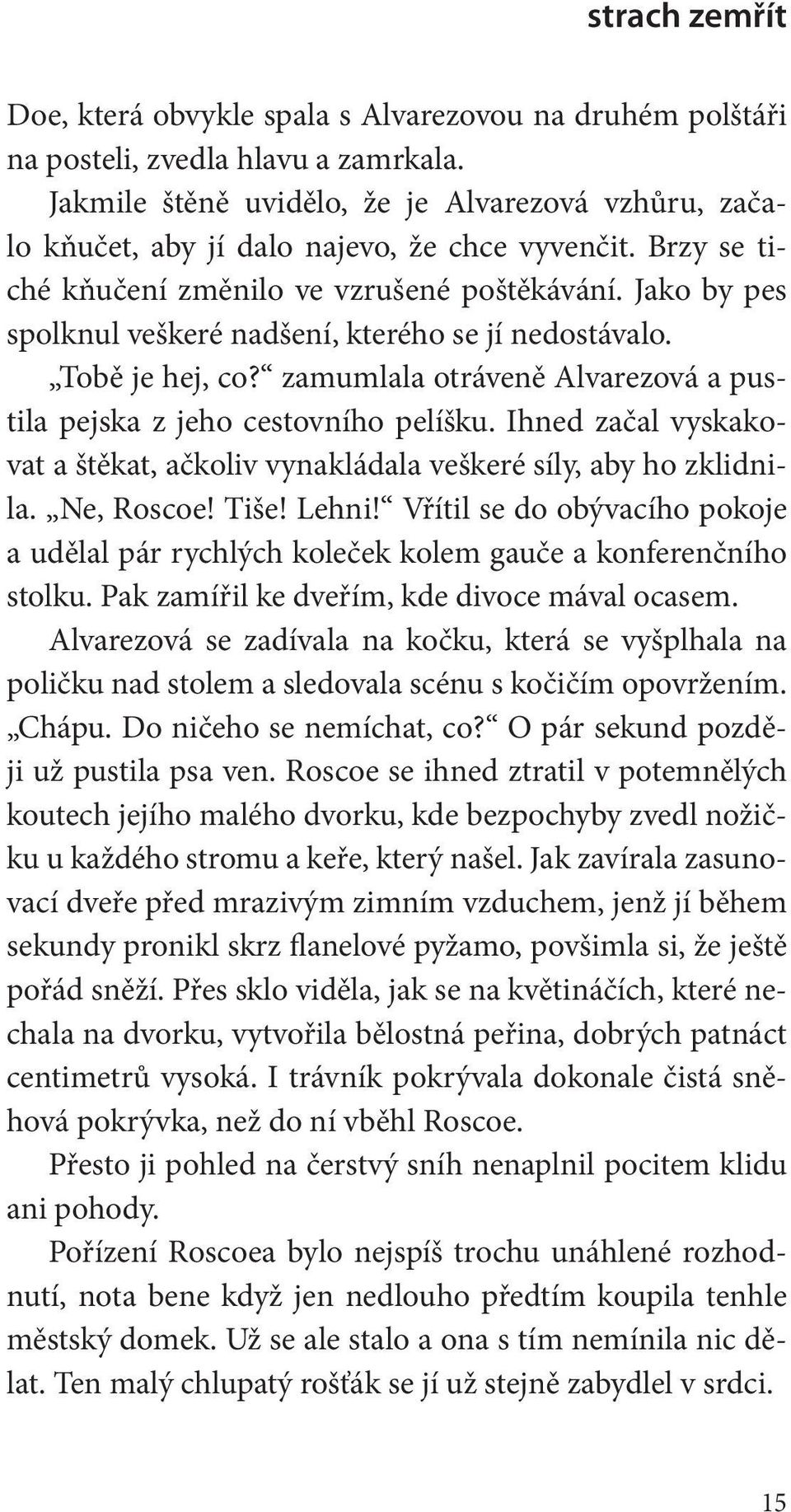 strach zemřít

Doe, která obvykle spala s Alvarezovou na druhém polštáři na posteli, zvedla hlavu a zamrkala.

Jakmile štěně uvidělo, že je Alvarezová vzhůru, začalo kňučet, aby jí dalo najevo, že chce vyvenčit. Brzy se tiché kňučení změnilo ve vzrušené poštěkávání. Jako by pes spolknul veškeré nadšení, kterého se jí nedostávalo.

„Tobě je hej, co?“ zamumlala otráveně Alvarezová a pustila pejska z jeho cestovního pelíšku. Ihned začal vyskakovat a štěkat, ačkoliv vynakládala veškeré síly, aby ho zklidnila. „Ne, Roscoe! Tiše! Lehni!“ Vřítil se do obývacího pokoje a udělal pár rychlých koleček kolem gauče a konferenčního stolku. Pak zamířil ke dveřím, kde divoce mával ocasem.

Alvarezová se zadívala na kočku, která se vyšplhala na poličku nad stolem a sledovala scénu s kočičím opovržením. „Chápu. Do ničeho se nemíchat, co?“ O pár sekund později už pustila psa ven. Roscoe se ihned ztratil v potemnělých koutech jejího malého dvorku, kde bezpochyby zvedl nožičku u každého stromu a keře, který našel. Jak zavírala zasunovací dveře před mrazivým zimním vzduchem, jenž jí během sekundy pronikl skrz flanelové pyžamo, povšimla si, že ještě pořád sněží. Přes sklo viděla, jak se na květináčích, které nechala na dvorku, vytvořila bělostná peřina, dobrých patnáct centimetrů vysoká. I trávník pokrývala dokonale čistá sněhová pokrývka, než do ní vběhl Roscoe.

Přesto ji pohled na čerstvý sníh nenaplnil pocitem klidu ani pohody.

Pořízení Roscoea bylo nejspíš trochu unáhlené rozhodnutí, nota bene když jen nedlouho předtím koupila tenhle městský domek. Už se ale stalo a ona s tím nemínila nic dělat. Ten malý chlupatý rošťák se jí už stejně zabydlel v srdci.

15